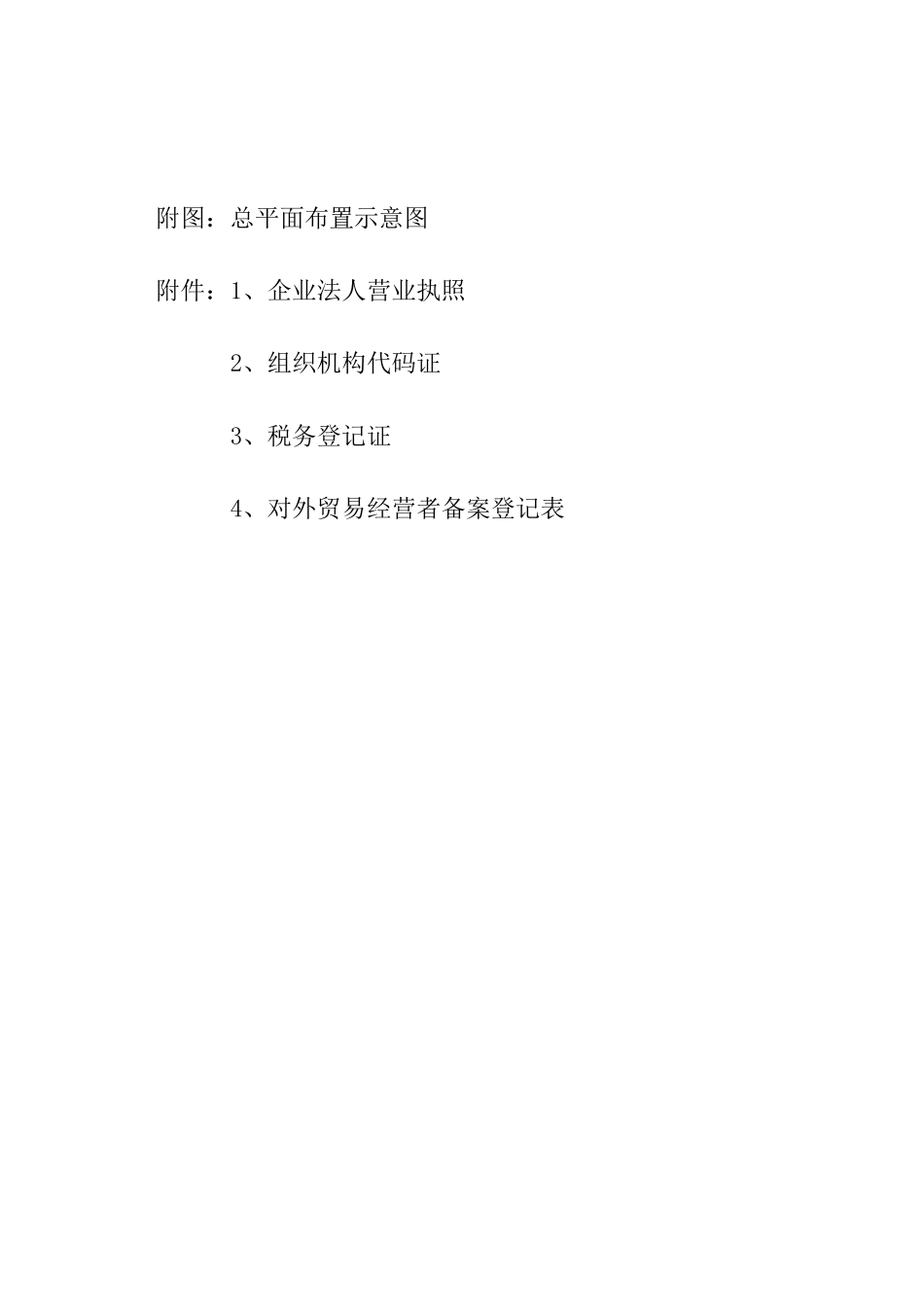 附图：总平面布置示意图

附件：1、企业法人营业执照

2、组织机构代码证

3、税务登记证

4、对外贸易经营者备案登记表